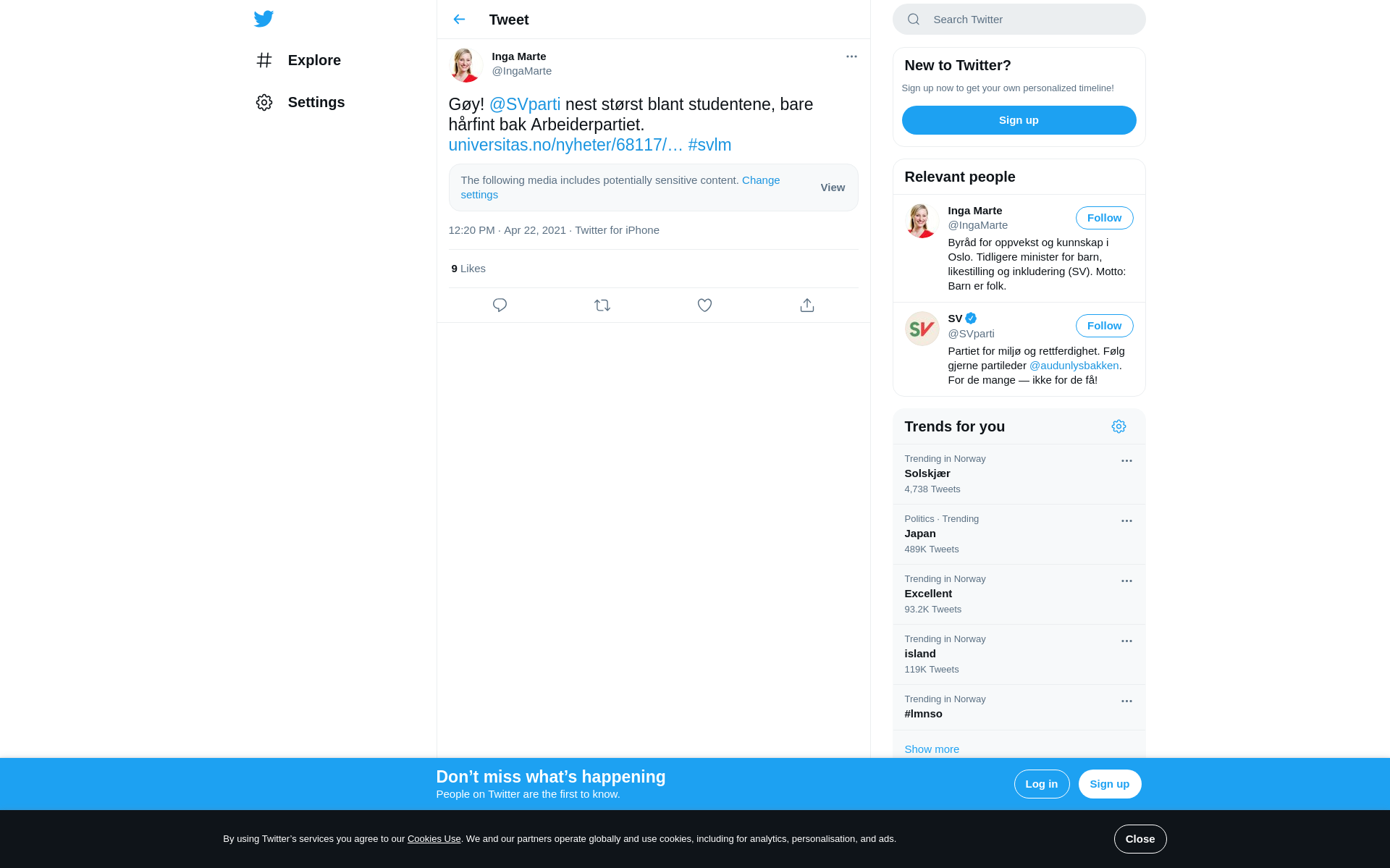 Explore

Settings

Tweet

Inga Marte
@IngaMarte

Gøy! @SVparti nest størst blant studentene, bare hårfint bak Arbeiderpartiet. universitas.no/nyheter/68117/… #svlm

The following media includes potentially sensitive content. Change settings

View

12:20 PM · Apr 22, 2021 · Twitter for iPhone

9 Likes

Search Twitter

New to Twitter?

Sign up now to get your own personalized timeline!

Sign up

Relevant people

Inga Marte
@IngaMarte
Follow
Byråd for oppvekst og kunnskap i Oslo. Tidligere minister for barn, likestilling og inkludering (SV). Motto: Barn er folk.

SV
@SVparti
Follow
Partiet for miljø og rettferdighet. Følg gjerne partileder @audunlysbakken. For de mange — ikke for de få!

Trends for you

Trending in Norway
Solskjær
4,738 Tweets

Politics · Trending
Japan
489K Tweets

Trending in Norway
Excellent
93.2K Tweets

Trending in Norway
island
119K Tweets

Trending in Norway
#lmnso

Show more

Don’t miss what’s happening
People on Twitter are the first to know.

Log in

Sign up

By using Twitter’s services you agree to our Cookies Use. We and our partners operate globally and use cookies, including for analytics, personalisation, and ads.

Close